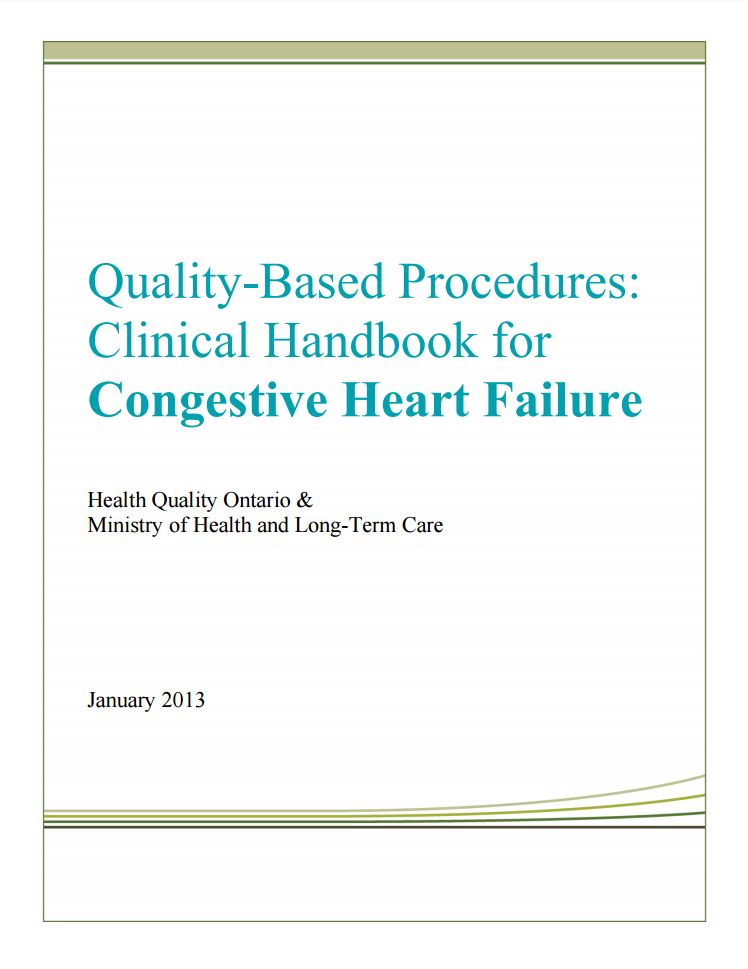 Quality-Based Procedures: Clinical Handbook for Congestive Heart Failure

Health Quality Ontario &
Ministry of Health and Long-Term Care

January 2013